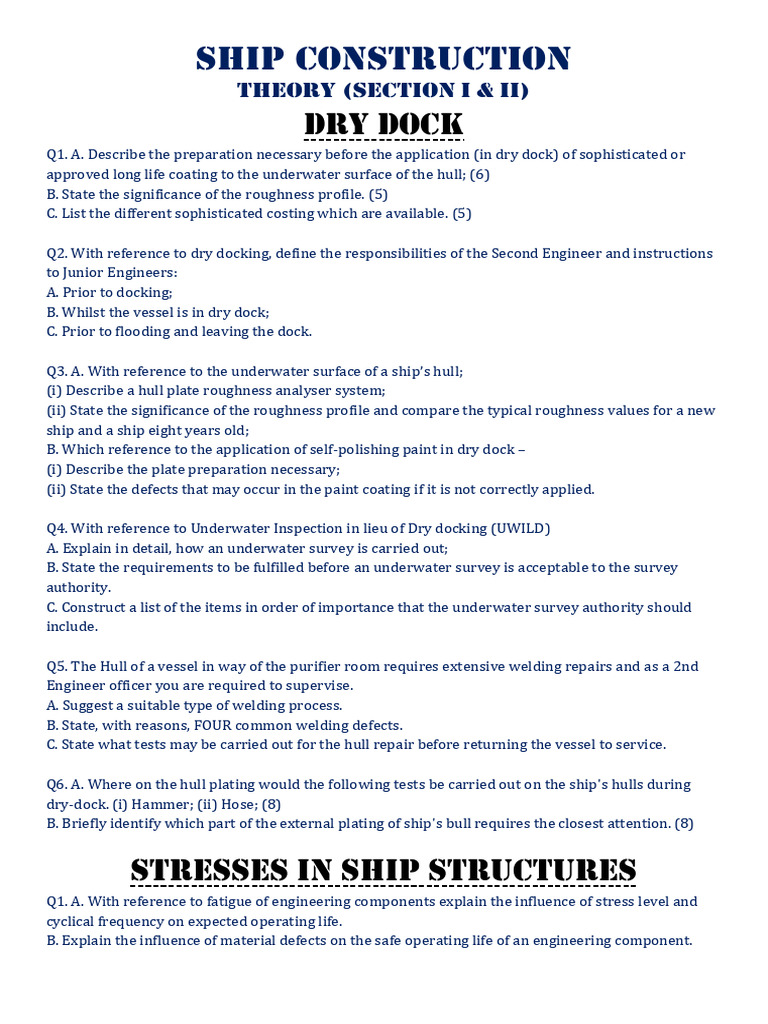 SHIP CONSTRUCTION
THEORY (SECTION I & II)

DRY DOCK

Q1. A. Describe the preparation necessary before the application (in dry dock) of sophisticated or approved long life coating to the underwater surface of the hull; (6)
B. State the significance of the roughness profile. (5)
C. List the different sophisticated costing which are available. (5)

Q2. With reference to dry docking, define the responsibilities of the Second Engineer and instructions to Junior Engineers:
A. Prior to docking;
B. Whilst the vessel is in dry dock;
C. Prior to flooding and leaving the dock.

Q3. A. With reference to the underwater surface of a ship's hull;
(i) Describe a hull plate roughness analyser system;
(ii) State the significance of the roughness profile and compare the typical roughness values for a new ship and a ship eight years old;
B. Which reference to the application of self-polishing paint in dry dock –
(i) Describe the plate preparation necessary;
(ii) State the defects that may occur in the paint coating if it is not correctly applied.

Q4. With reference to Underwater Inspection in lieu of Dry docking (UWILD)
A. Explain in detail, how an underwater survey is carried out;
B. State the requirements to be fulfilled before an underwater survey is acceptable to the survey authority.
C. Construct a list of the items in order of importance that the underwater survey authority should include.

Q5. The Hull of a vessel in way of the purifier room requires extensive welding repairs and as a 2nd Engineer officer you are required to supervise.
A. Suggest a suitable type of welding process.
B. State, with reasons, FOUR common welding defects.
C. State what tests may be carried out for the hull repair before returning the vessel to service.

Q6. A. Where on the hull plating would the following tests be carried out on the ship's hulls during dry-dock. (i) Hammer; (ii) Hose; (8)
B. Briefly identify which part of the external plating of ship's bull requires the closest attention. (8)

STRESSES IN SHIP STRUCTURES

Q1. A. With reference to fatigue of engineering components explain the influence of stress level and cyclical frequency on expected operating life.
B. Explain the influence of material defects on the safe operating life of an engineering component.